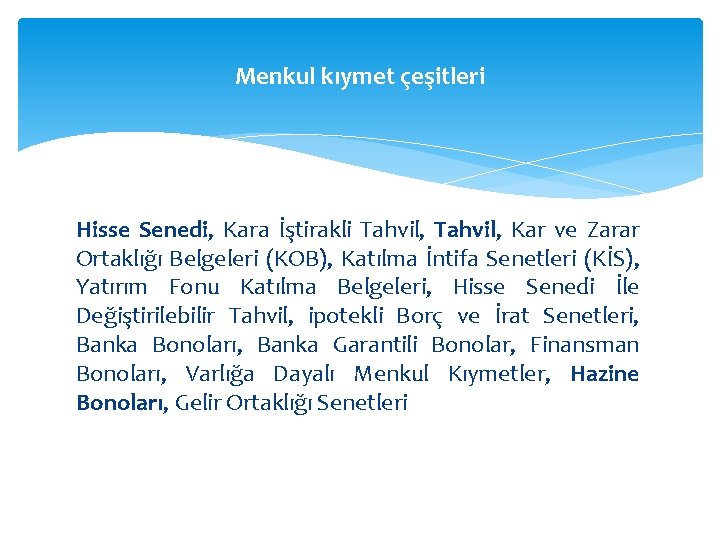 Menkul kıymet çeşitleri

Hisse Senedi, Kara İştirakli Tahvil, Tahvil, Kar ve Zarar Ortaklığı Belgeleri (KOB), Katılma İntifa Senetleri (KİS), Yatırım Fonu Katılma Belgeleri, Hisse Senedi İle Değiştirilebilir Tahvil, ipotekli Borç ve İrat Senetleri, Banka Bonoları, Banka Garantili Bonolar, Finansman Bonoları, Varlığa Dayalı Menkul Kıymetler, Hazine Bonoları, Gelir Ortaklığı Senetleri